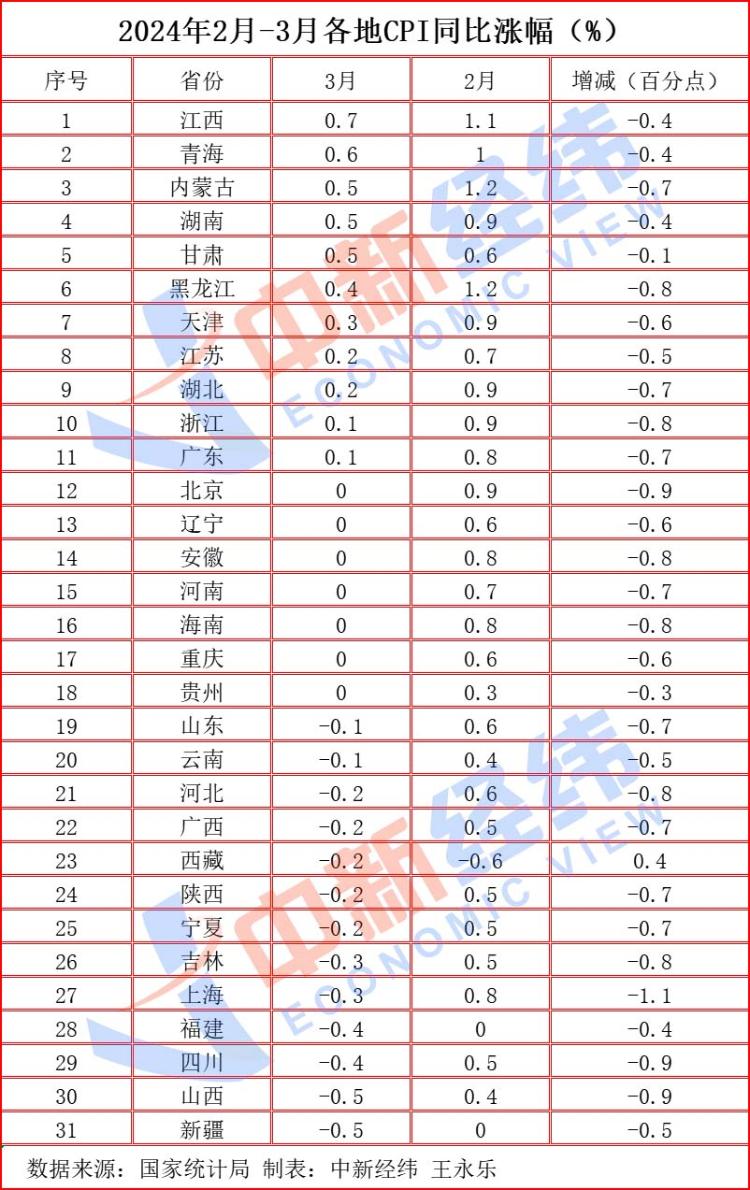 2024年2月-3月各地CPI同比涨幅（%）

| 序号 | 省份 | 3月 | 2月 | 增减（百分点） |
|---|---|---|---|---|
| 1 | 江西 | 0.7 | 1.1 | -0.4 |
| 2 | 青海 | 0.6 | 1 | -0.4 |
| 3 | 内蒙古 | 0.5 | 1.2 | -0.7 |
| 4 | 湖南 | 0.5 | 0.9 | -0.4 |
| 5 | 甘肃 | 0.5 | 0.6 | -0.1 |
| 6 | 黑龙江 | 0.4 | 1.2 | -0.8 |
| 7 | 天津 | 0.3 | 0.9 | -0.6 |
| 8 | 江苏 | 0.2 | 0.7 | -0.5 |
| 9 | 湖北 | 0.2 | 0.9 | -0.7 |
| 10 | 浙江 | 0.1 | 0.9 | -0.8 |
| 11 | 广东 | 0.1 | 0.8 | -0.7 |
| 12 | 北京 | 0 | 0.9 | -0.9 |
| 13 | 辽宁 | 0 | 0.6 | -0.6 |
| 14 | 安徽 | 0 | 0.8 | -0.8 |
| 15 | 河南 | 0 | 0.7 | -0.7 |
| 16 | 海南 | 0 | 0.8 | -0.8 |
| 17 | 重庆 | 0 | 0.6 | -0.6 |
| 18 | 贵州 | 0 | 0.3 | -0.3 |
| 19 | 山东 | -0.1 | 0.6 | -0.7 |
| 20 | 云南 | -0.1 | 0.4 | -0.5 |
| 21 | 河北 | -0.2 | 0.6 | -0.8 |
| 22 | 广西 | -0.2 | 0.5 | -0.7 |
| 23 | 西藏 | -0.2 | -0.6 | 0.4 |
| 24 | 陕西 | -0.2 | 0.5 | -0.7 |
| 25 | 宁夏 | -0.2 | 0.5 | -0.7 |
| 26 | 吉林 | -0.3 | 0.5 | -0.8 |
| 27 | 上海 | -0.3 | 0.8 | -1.1 |
| 28 | 福建 | -0.4 | 0 | -0.4 |
| 29 | 四川 | -0.4 | 0.5 | -0.9 |
| 30 | 山西 | -0.5 | 0.4 | -0.9 |
| 31 | 新疆 | -0.5 | 0 | -0.5 |

数据来源：国家统计局 制表：中新经纬 王永乐

中新经纬 ECONOMIC VIEW
中新经纬 ECONOMIC VIEW